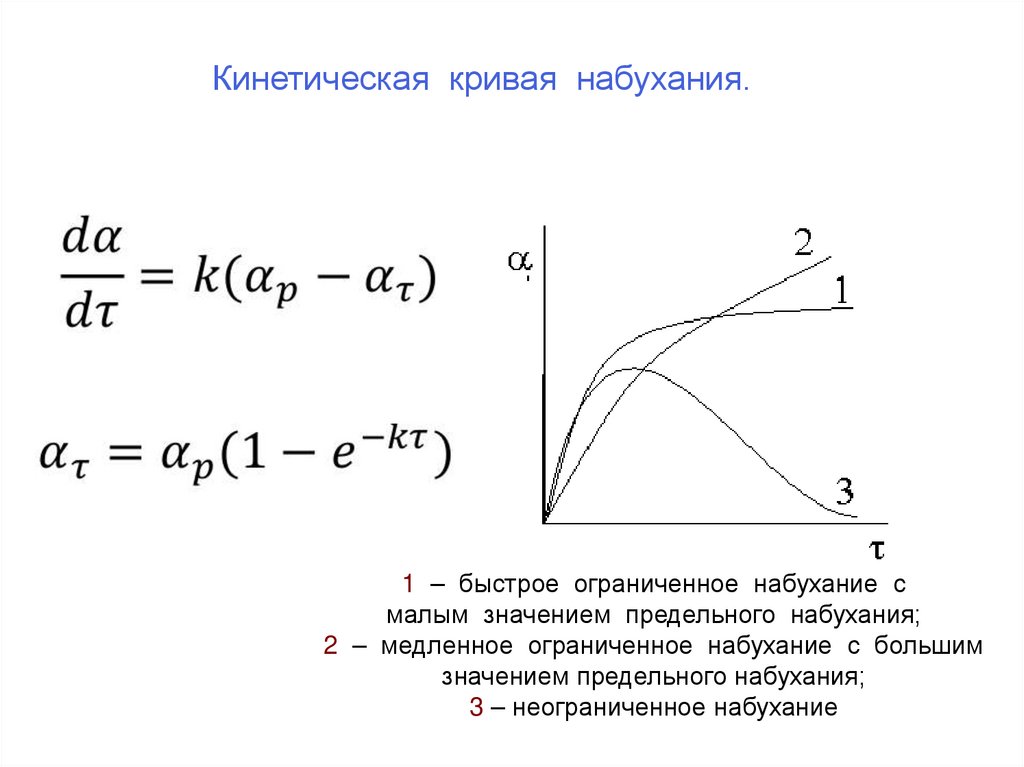 Кинетическая кривая набухания.

$\frac{d\alpha}{d\tau} = k(\alpha_p - \alpha_\tau)$

$\alpha_\tau = \alpha_p(1 - e^{-k\tau})$

$\alpha$

2

1

3

$\tau$

1 – быстрое ограниченное набухание с малым значением предельного набухания;
2 – медленное ограниченное набухание с большим значением предельного набухания;
3 – неограниченное набухание